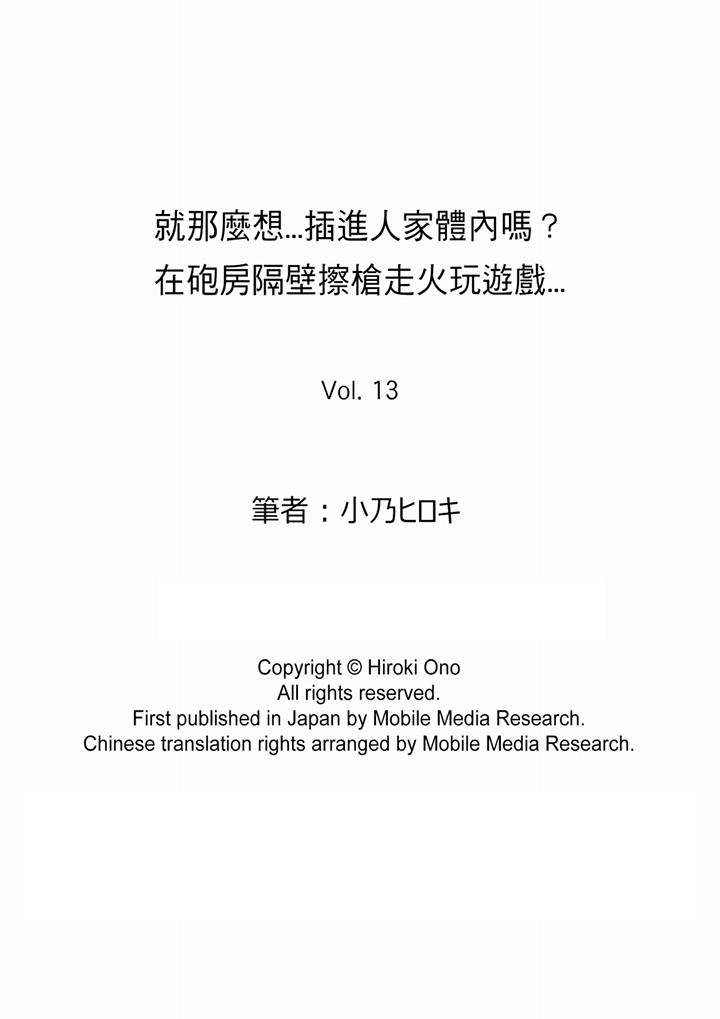 就那麼想...插進人家體內嗎？
在砲房隔壁擦槍走火玩遊戲...

Vol. 13

筆者：小乃ヒロキ

Copyright © Hiroki Ono
All rights reserved.
First published in Japan by Mobile Media Research.
Chinese translation rights arranged by Mobile Media Research.